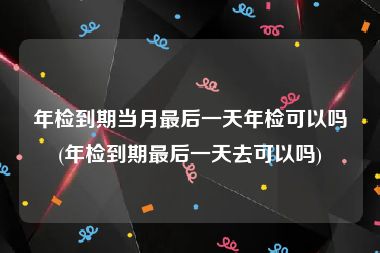 年检到期当月最后一天年检可以吗(年检到期最后一天去可以吗)